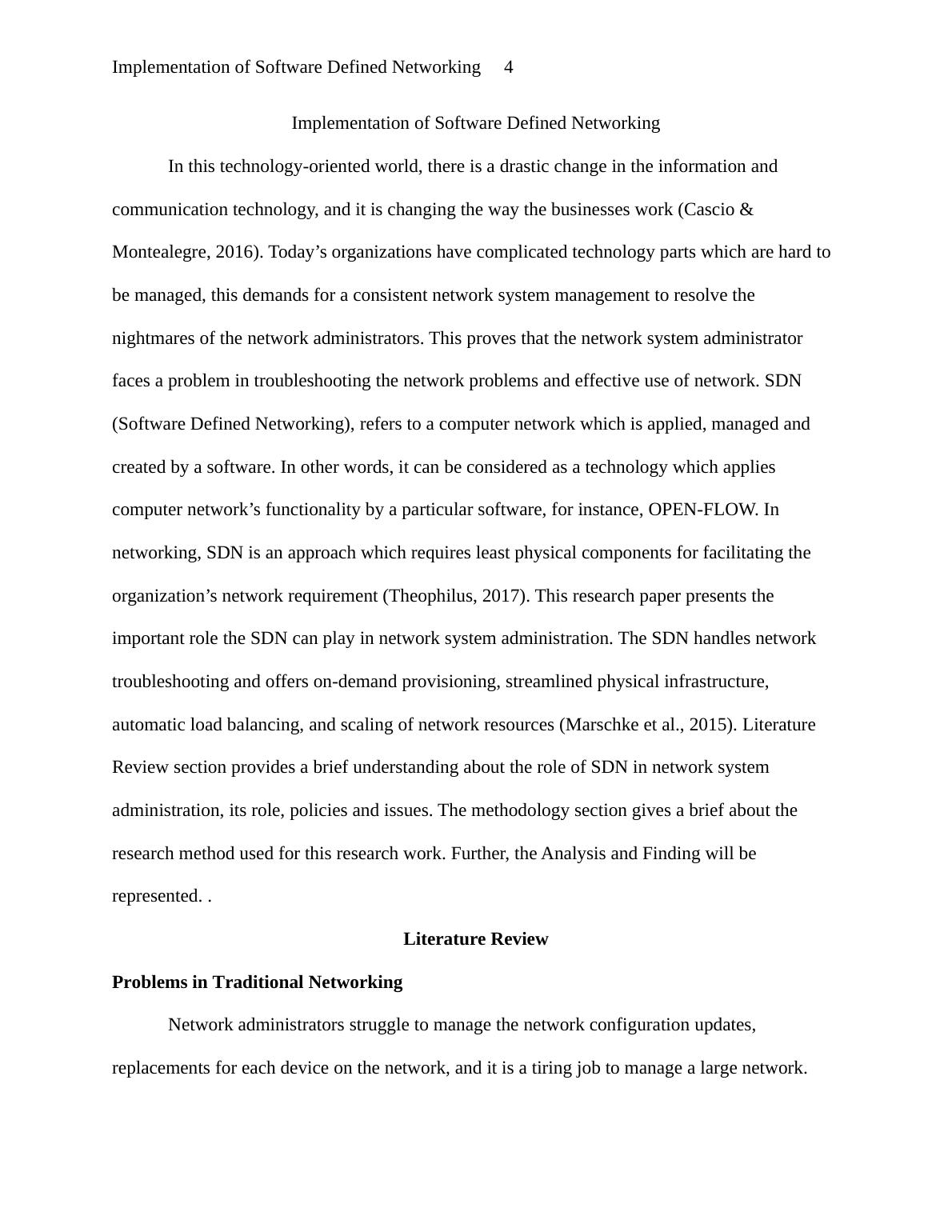 Implementation of Software Defined Networking 4

Implementation of Software Defined Networking

In this technology-oriented world, there is a drastic change in the information and communication technology, and it is changing the way the businesses work (Cascio & Montealegre, 2016). Today’s organizations have complicated technology parts which are hard to be managed, this demands for a consistent network system management to resolve the nightmares of the network administrators. This proves that the network system administrator faces a problem in troubleshooting the network problems and effective use of network. SDN (Software Defined Networking), refers to a computer network which is applied, managed and created by a software. In other words, it can be considered as a technology which applies computer network’s functionality by a particular software, for instance, OPEN-FLOW. In networking, SDN is an approach which requires least physical components for facilitating the organization’s network requirement (Theophilus, 2017). This research paper presents the important role the SDN can play in network system administration. The SDN handles network troubleshooting and offers on-demand provisioning, streamlined physical infrastructure, automatic load balancing, and scaling of network resources (Marschke et al., 2015). Literature Review section provides a brief understanding about the role of SDN in network system administration, its role, policies and issues. The methodology section gives a brief about the research method used for this research work. Further, the Analysis and Finding will be represented. .

Literature Review

Problems in Traditional Networking

Network administrators struggle to manage the network configuration updates, replacements for each device on the network, and it is a tiring job to manage a large network.